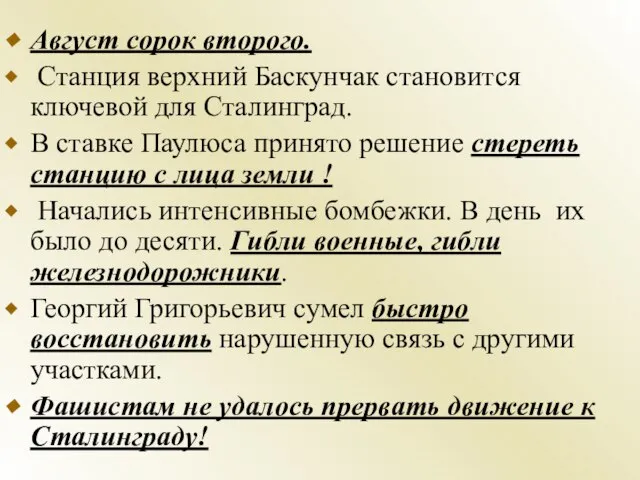 Август сорок второго.

Станция верхний Баскунчак становится ключевой для Сталинград.

В ставке Паулюса принято решение стереть станцию с лица земли !

Начались интенсивные бомбежки. В день их было до десяти. Гибли военные, гибли железнодорожники.

Георгий Григорьевич сумел быстро восстановить нарушенную связь с другими участками.

Фашистам не удалось прервать движение к Сталинграду!